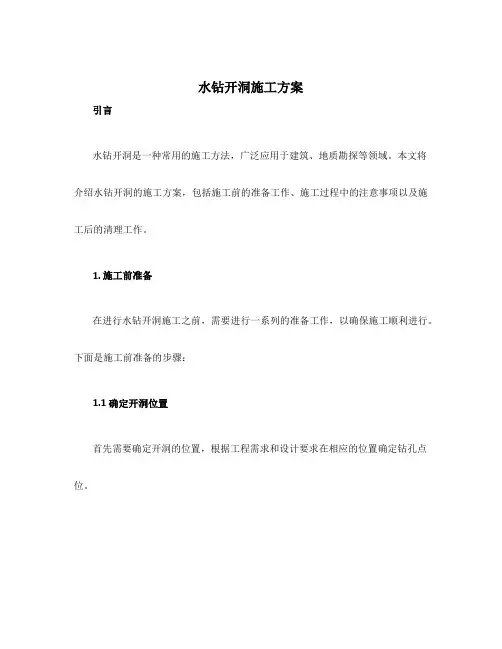 水钻开洞施工方案

引言

水钻开洞是一种常用的施工方法，广泛应用于建筑、地质勘探等领域。本文将介绍水钻开洞的施工方案，包括施工前的准备工作、施工过程中的注意事项以及施工后的清理工作。

1. 施工前准备

在进行水钻开洞施工之前，需要进行一系列的准备工作，以确保施工顺利进行。下面是施工前准备的步骤：

1.1 确定开洞位置

首先需要确定开洞的位置，根据工程需求和设计要求在相应的位置确定钻孔点位。